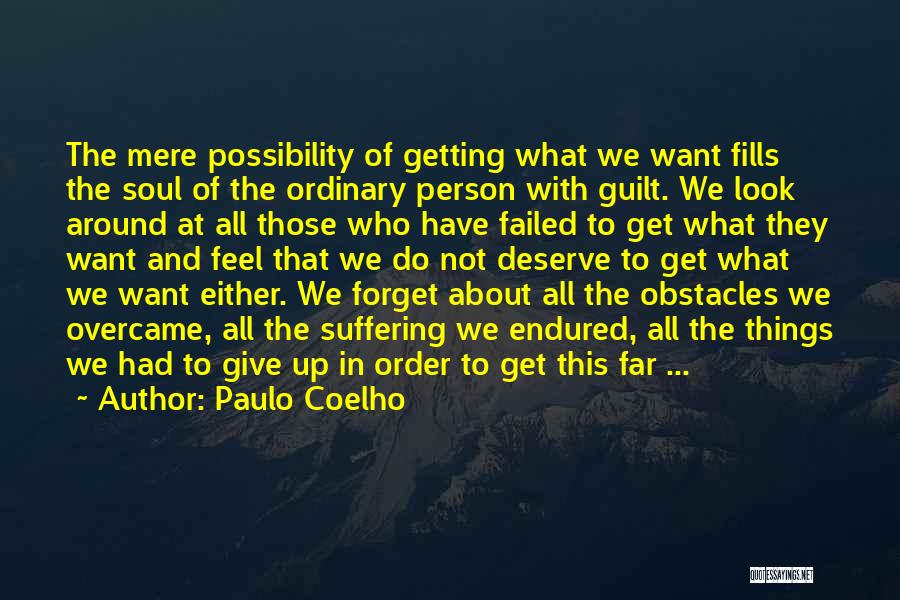 The mere possibility of getting what we want fills the soul of the ordinary person with guilt. We look around at all those who have failed to get what they want and feel that we do not deserve to get what we want either. We forget about all the obstacles we overcame, all the suffering we endured, all the things we had to give up in order to get this far ...

~ Author: Paulo Coelho

QUOTESSAYINGS.NET